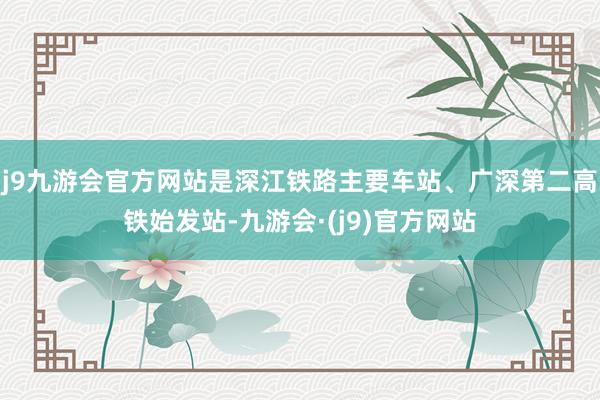 j9九游会官方网站是深江铁路主要车站、广深第二高铁始发站-九游会·(j9)官方网站